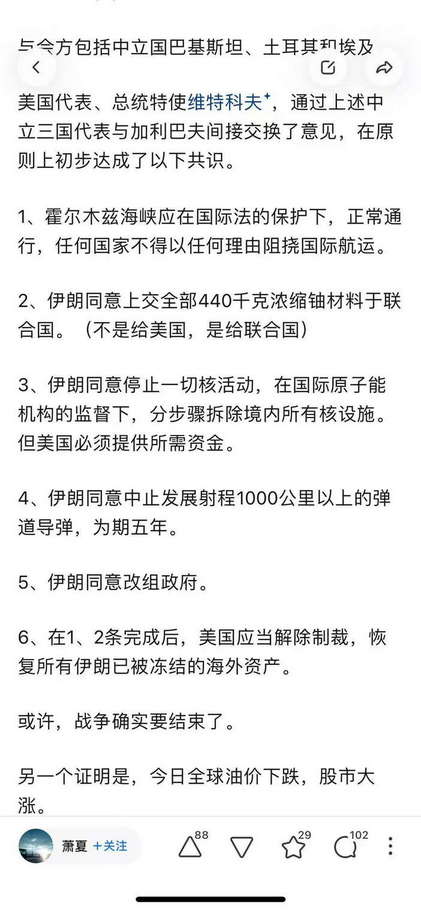 与今方包括中立国巴基斯坦、土耳其和埃及

美国代表、总统特使维特科夫⁺，通过上述中立三国代表与加利巴夫间接交换了意见，在原则上初步达成了以下共识。

1、霍尔木兹海峡应在国际法的保护下，正常通行，任何国家不得以任何理由阻挠国际航运。

2、伊朗同意上交全部440千克浓缩铀材料于联合国。（不是给美国，是给联合国）

3、伊朗同意停止一切核活动，在国际原子能机构的监督下，分步骤拆除境内所有核设施。但美国必须提供所需资金。

4、伊朗同意中止发展射程1000公里以上的弹道导弹，为期五年。

5、伊朗同意改组政府。

6、在1、2条完成后，美国应当解除制裁，恢复所有伊朗已被冻结的海外资产。

或许，战争确实要结束了。

另一个证明是，今日全球油价下跌，股市大涨。

萧夏 +关注 88 29 102